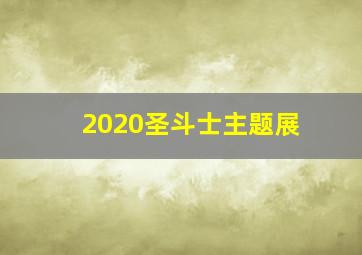 2020圣斗士主题展